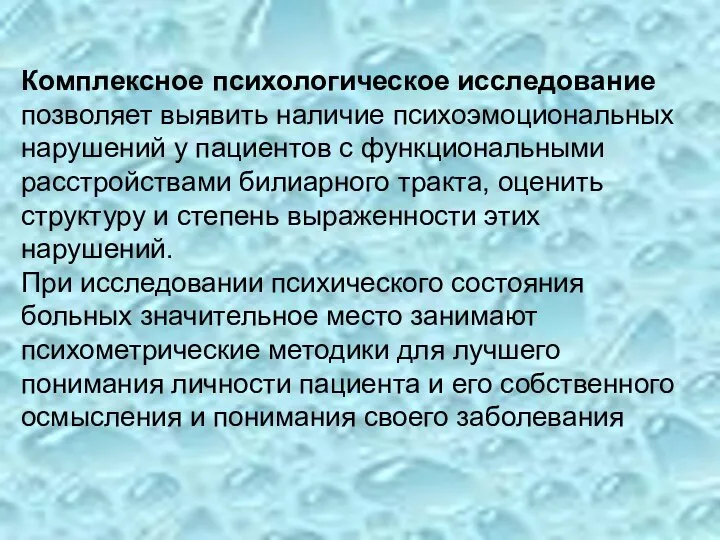 Комплексное психологическое исследование позволяет выявить наличие психоэмоциональных нарушений у пациентов с функциональными расстройствами билиарного тракта, оценить структуру и степень выраженности этих нарушений.
При исследовании психического состояния больных значительное место занимают психометрические методики для лучшего понимания личности пациента и его собственного осмысления и понимания своего заболевания